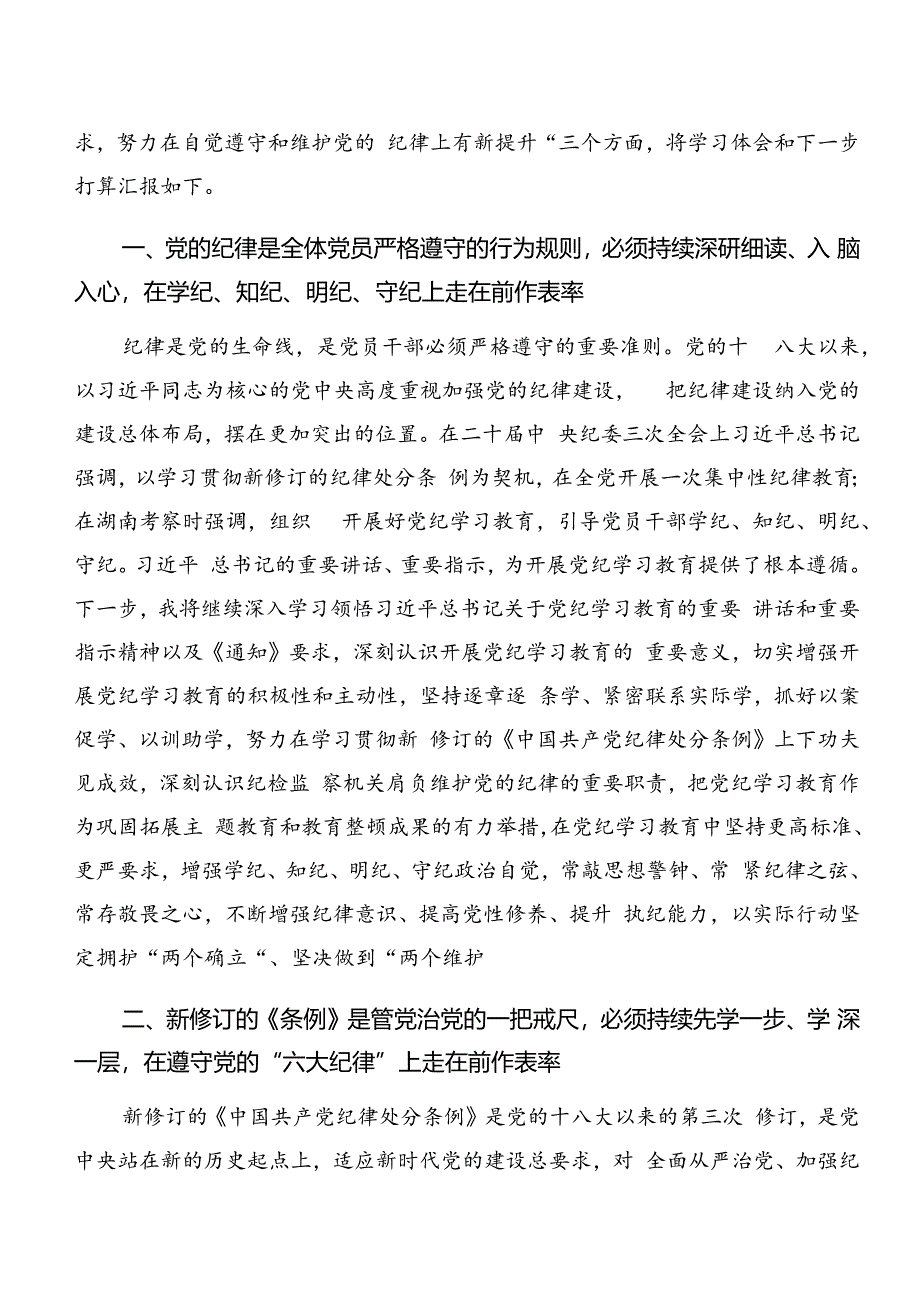 求，努力在自觉遵守和维护党的 纪律上有新提升“三个方面，将学习体会和下一步打算汇报如下。

一、党的纪律是全体党员严格遵守的行为规则，必须持续深研细读、入 脑入心，在学纪、知纪、明纪、守纪上走在前作表率

纪律是党的生命线，是党员干部必须严格遵守的重要准则。党的十 八大以来，以习近平同志为核心的党中央高度重视加强党的纪律建设， 把纪律建设纳入党的建设总体布局，摆在更加突出的位置。在二十届中 央纪委三次全会上习近平总书记强调，以学习贯彻新修订的纪律处分条 例为契机，在全党开展一次集中性纪律教育；在湖南考察时强调，组织 开展好党纪学习教育，引导党员干部学纪、知纪、明纪、守纪。习近平 总书记的重要讲话、重要指示，为开展党纪学习教育提供了根本遵循。下一步，我将继续深入学习领悟习近平总书记关于党纪学习教育的重要 讲话和重要指示精神以及《通知》要求，深刻认识开展党纪学习教育的 重要意义，切实增强开展党纪学习教育的积极性和主动性，坚持逐章逐 条学、紧密联系实际学，抓好以案促学、以训助学，努力在学习贯彻新 修订的《中国共产党纪律处分条例》上下功夫见成效，深刻认识纪检监 察机关肩负维护党的纪律的重要职责，把党纪学习教育作为巩固拓展主 题教育和教育整顿成果的有力举措，在党纪学习教育中坚持更高标准、更严要求，增强学纪、知纪、明纪、守纪政治自觉，常敲思想警钟、常 紧纪律之弦、常存敬畏之心，不断增强纪律意识、提高党性修养、提升 执纪能力，以实际行动坚定拥护“两个确立“、坚决做到“两个维护

二、新修订的《条例》是管党治党的一把戒尺，必须持续先学一步、学 深一层，在遵守党的“六大纪律”上走在前作表率

新修订的《中国共产党纪律处分条例》是党的十八大以来的第三次 修订，是党中央站在新的历史起点上，适应新时代党的建设总要求，对 全面从严治党、加强纪